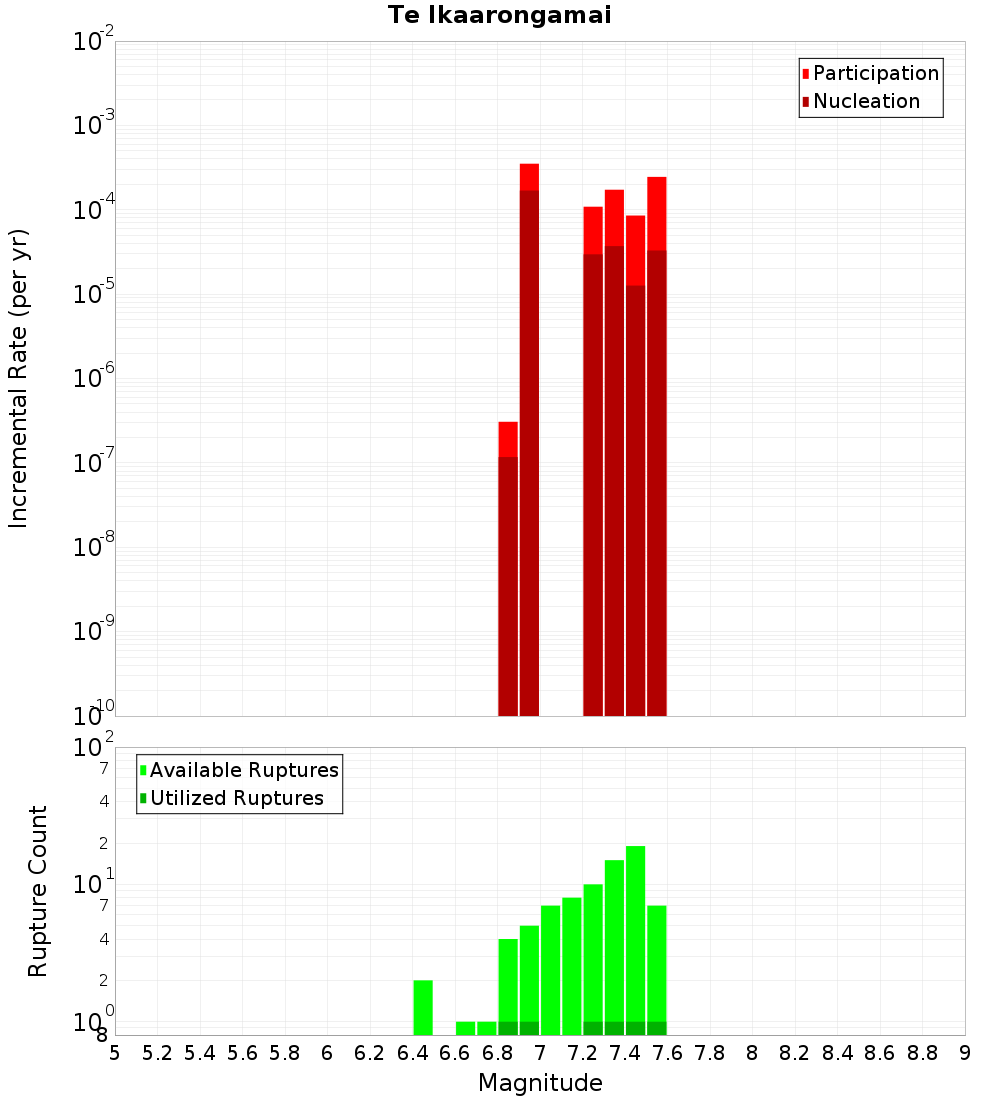 Te Ikaarongamai

Participation
Nucleation

Incremental Rate (per yr)

$10^{-2}$
$10^{-3}$
$10^{-4}$
$10^{-5}$
$10^{-6}$
$10^{-7}$
$10^{-8}$
$10^{-9}$
$10^{-10}$

Available Ruptures
Utilized Ruptures

Rupture Count

$10^{2}$
7
4
2
$10^{1}$
7
4
2
$10^{0}$
8

5 5.2 5.4 5.6 5.8 6 6.2 6.4 6.6 6.8 7 7.2 7.4 7.6 7.8 8 8.2 8.4 8.6 8.8 9

Magnitude